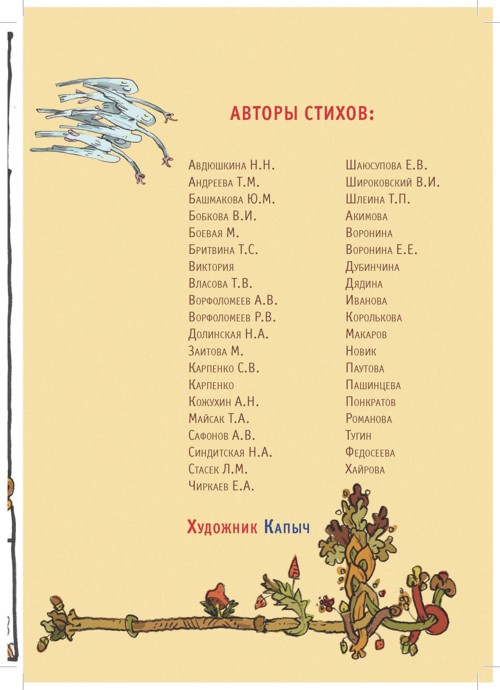 АВТОРЫ СТИХОВ:

Авдюшкина Н.Н.
Андреева Т.М.
Башмакова Ю.М.
Бобкова В.И.
Боевая М.
Бритвина Т.С.
Виктория
Власова Т.В.
Ворфоломеев А.В.
Ворфоломеев Р.В.
Долинская Н.А.
Заитова М.
Карпенко С.В.
Карпенко
Кожухин А.Н.
Майсак Т.А.
Сафонов А.В.
Синдитская Н.А.
Стасек Л.М.
Чиркаев Е.А.

Шаюсупова Е.В.
Широковский В.И.
Шлеина Т.П.
Акимова
Воронина
Воронина Е.Е.
Дубинчина
Дядина
Иванова
Королькова
Макаров
Новик
Паутова
Пашинцева
Понкратов
Романова
Тугин
Федосеева
Хайрова

Художник Капыч